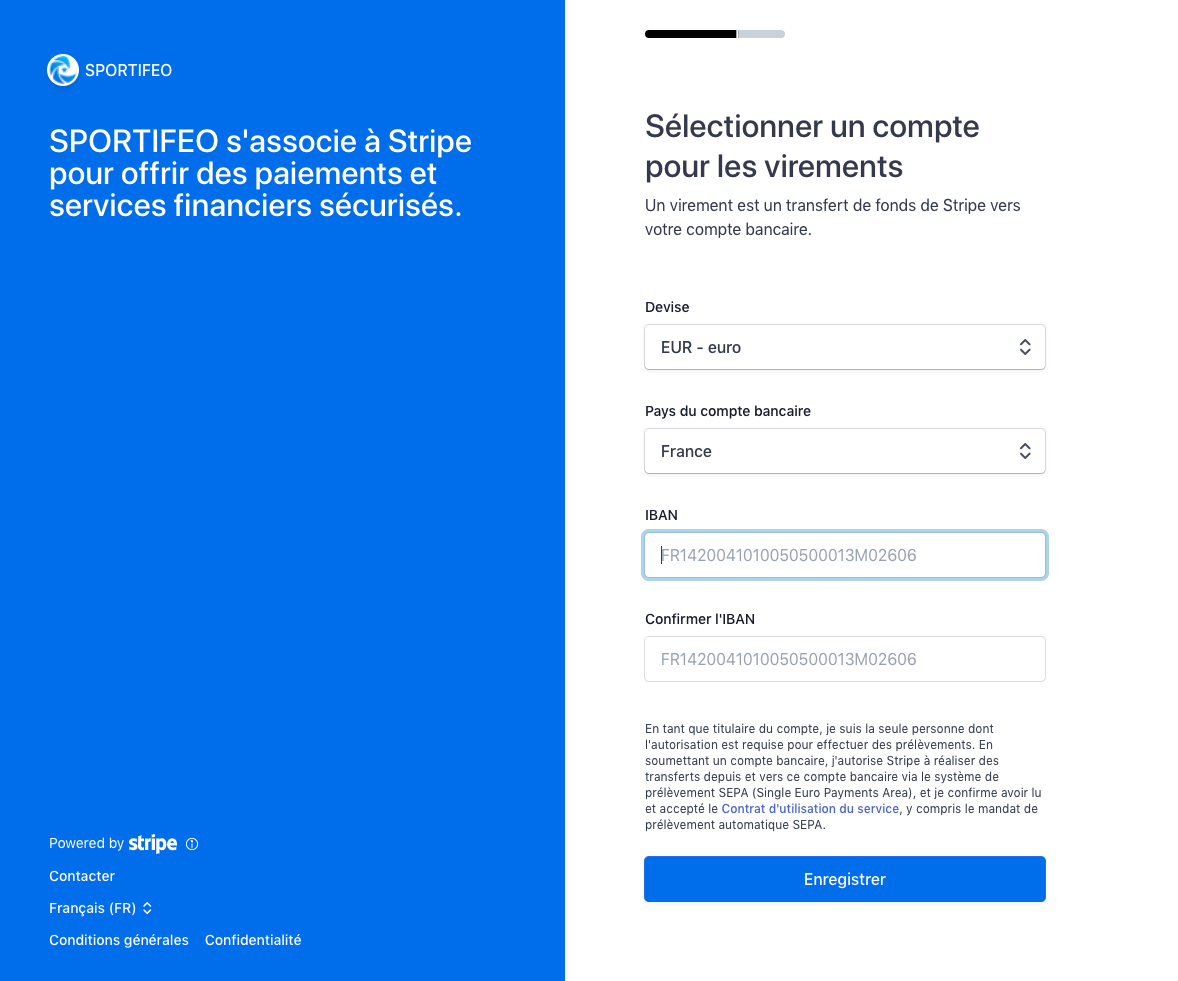 SPORTIFEO

SPORTIFEO s'associe à Stripe pour offrir des paiements et services financiers sécurisés.

Powered by stripe

Contacter

Français (FR)

Conditions générales Confidentialité

Sélectionner un compte pour les virements

Un virement est un transfert de fonds de Stripe vers votre compte bancaire.

Devise

EUR - euro

Pays du compte bancaire

France

IBAN

FR1420041010050500013M02606

Confirmer l'IBAN

FR1420041010050500013M02606

En tant que titulaire du compte, je suis la seule personne dont l'autorisation est requise pour effectuer des prélèvements. En soumettant un compte bancaire, j'autorise Stripe à réaliser des transferts depuis et vers ce compte bancaire via le système de prélèvement SEPA (Single Euro Payments Area), et je confirme avoir lu et accepté le Contrat d'utilisation du service, y compris le mandat de prélèvement automatique SEPA.

Enregistrer